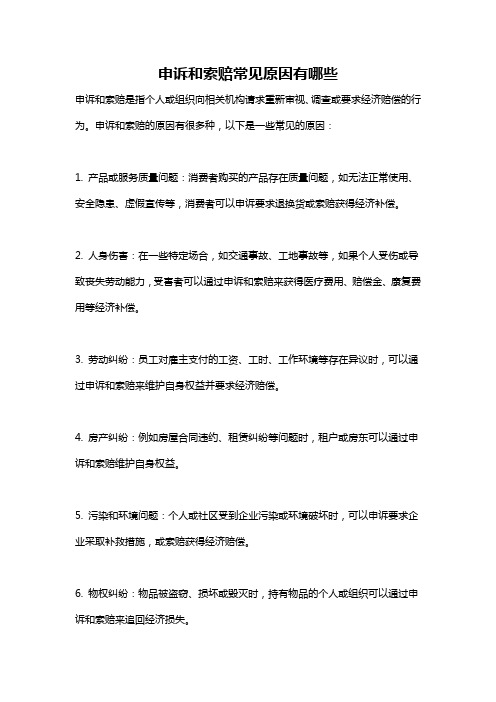 申诉和索赔常见原因有哪些

申诉和索赔是指个人或组织向相关机构请求重新审视、调查或要求经济赔偿的行为。申诉和索赔的原因有很多种，以下是一些常见的原因：

1. 产品或服务质量问题：消费者购买的产品存在质量问题，如无法正常使用、安全隐患、虚假宣传等，消费者可以申诉要求退换货或索赔获得经济补偿。

2. 人身伤害：在一些特定场合，如交通事故、工地事故等，如果个人受伤或导致丧失劳动能力，受害者可以通过申诉和索赔来获得医疗费用、赔偿金、康复费用等经济补偿。

3. 劳动纠纷：员工对雇主支付的工资、工时、工作环境等存在异议时，可以通过申诉和索赔来维护自身权益并要求经济赔偿。

4. 房产纠纷：例如房屋合同违约、租赁纠纷等问题时，租户或房东可以通过申诉和索赔维护自身权益。

5. 污染和环境问题：个人或社区受到企业污染或环境破坏时，可以申诉要求企业采取补救措施，或索赔获得经济赔偿。

6. 物权纠纷：物品被盗窃、损坏或毁灭时，持有物品的个人或组织可以通过申诉和索赔来追回经济损失。